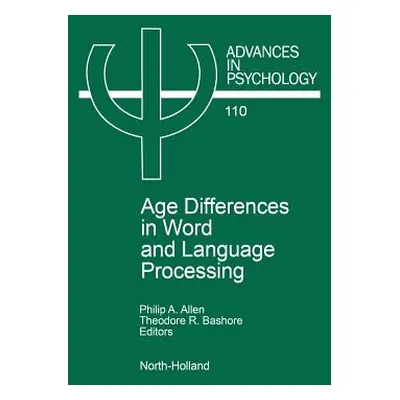 ADVANCES
IN
PSYCHOLOGY

110

Age Differences in Word and Language Processing

Philip A. Allen
Theodore R. Bashore
Editors

North-Holland